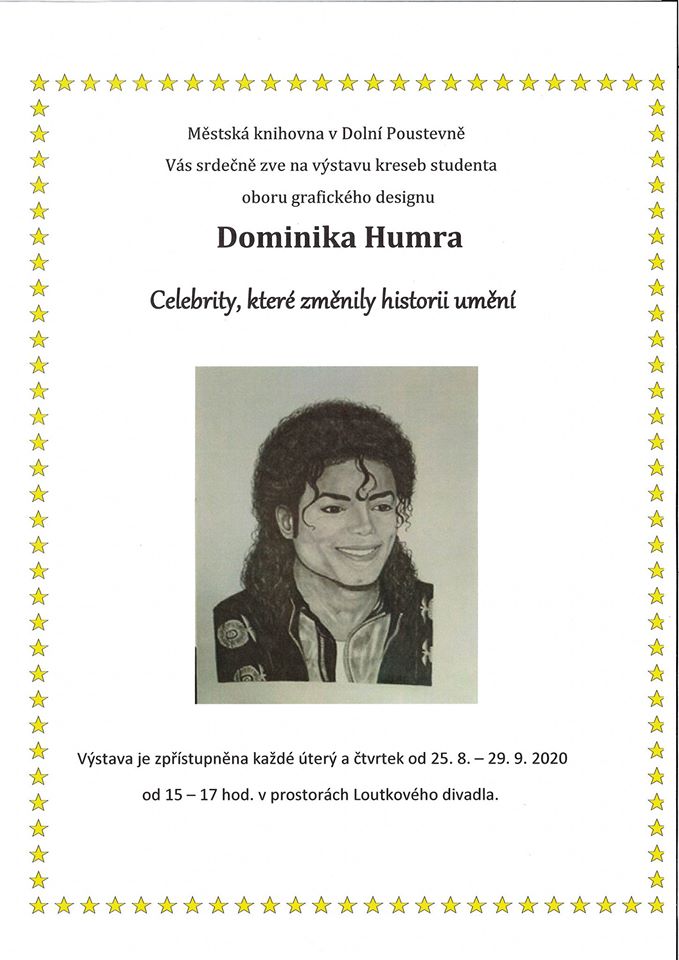 Městská knihovna v Dolní Poustevně
Vás srdečně zve na výstavu kreseb studenta
oboru grafického designu

Dominika Humra

Celebrity, které změnily historii umění

Výstava je zpřístupněna každé úterý a čtvrtek od 25. 8. – 29. 9. 2020
od 15 – 17 hod. v prostorách Loutkového divadla.